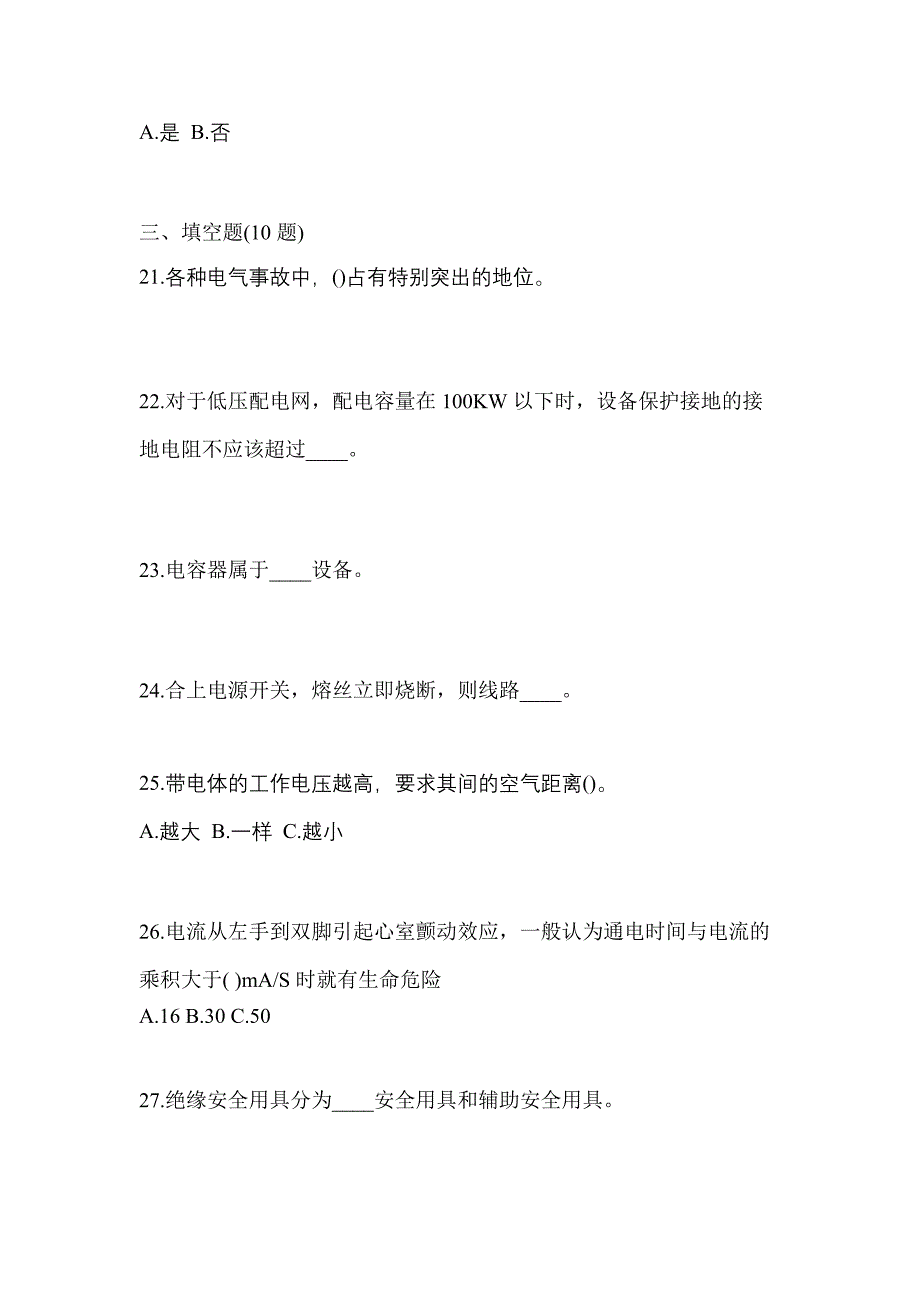 A.是 B.否

三、填空题(10 题)

21.各种电气事故中，()占有特别突出的地位。

22.对于低压配电网，配电容量在 100KW 以下时，设备保护接地的接地电阻不应该超过____。

23.电容器属于____设备。

24.合上电源开关，熔丝立即烧断，则线路____。

25.带电体的工作电压越高，要求其间的空气距离()。

A.越大 B.一样 C.越小

26.电流从左手到双脚引起心室颤动效应，一般认为通电时间与电流的乘积大于( )mA/S 时就有生命危险

A.16 B.30 C.50

27.绝缘安全用具分为____安全用具和辅助安全用具。